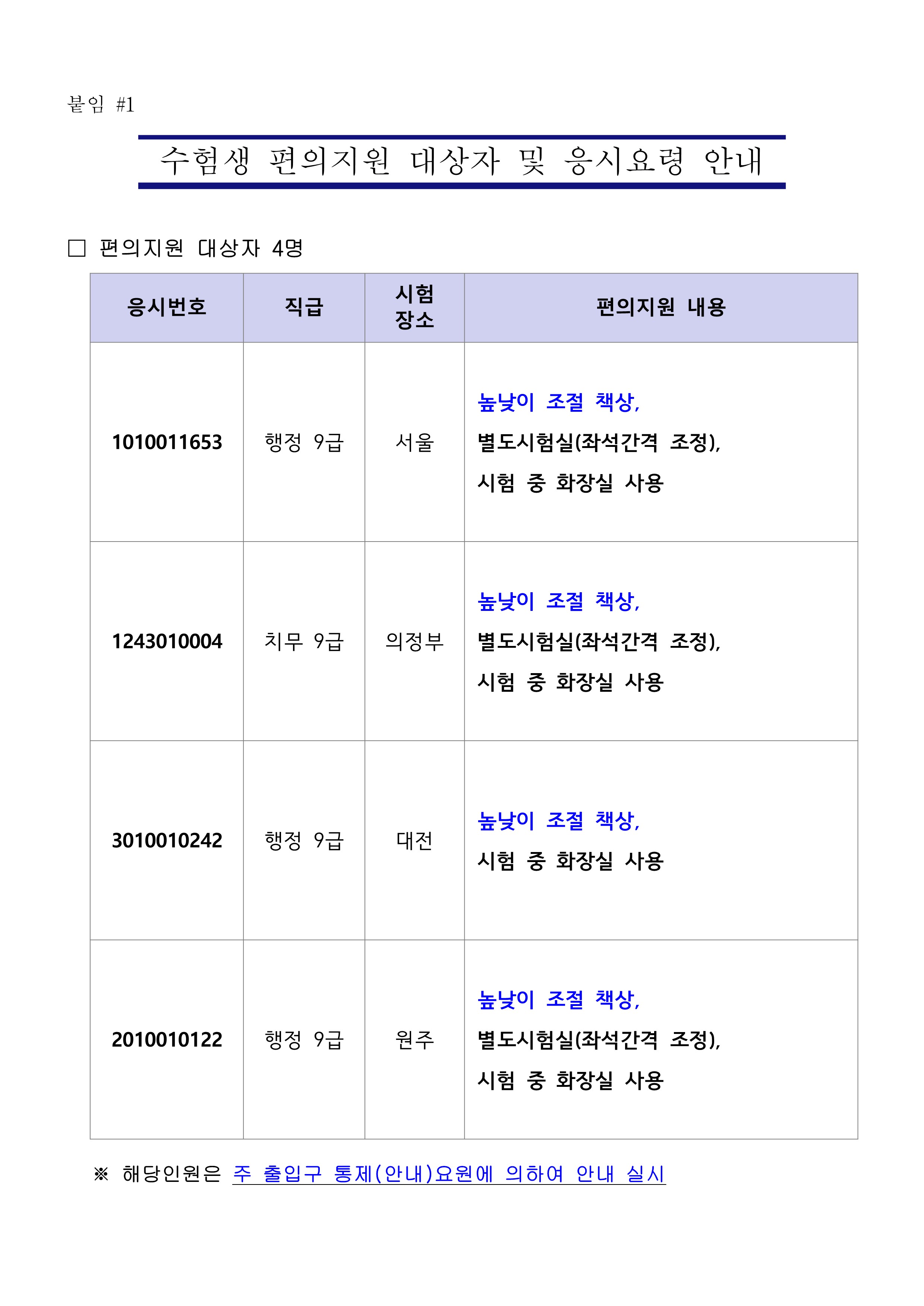 붙임 #1

수험생 편의지원 대상자 및 응시요령 안내

□ 편의지원 대상자 4명

| 응시번호 | 직급 | 시험 장소 | 편의지원 내용 |
|---|---|---|---|
| 1010011653 | 행정 9급 | 서울 | 높낮이 조절 책상, 별도시험실(좌석간격 조정), 시험 중 화장실 사용 |
| 1243010004 | 치무 9급 | 의정부 | 높낮이 조절 책상, 별도시험실(좌석간격 조정), 시험 중 화장실 사용 |
| 3010010242 | 행정 9급 | 대전 | 높낮이 조절 책상, 시험 중 화장실 사용 |
| 2010010122 | 행정 9급 | 원주 | 높낮이 조절 책상, 별도시험실(좌석간격 조정), 시험 중 화장실 사용 |

※ 해당인원은 주 출입구 통제(안내)요원에 의하여 안내 실시